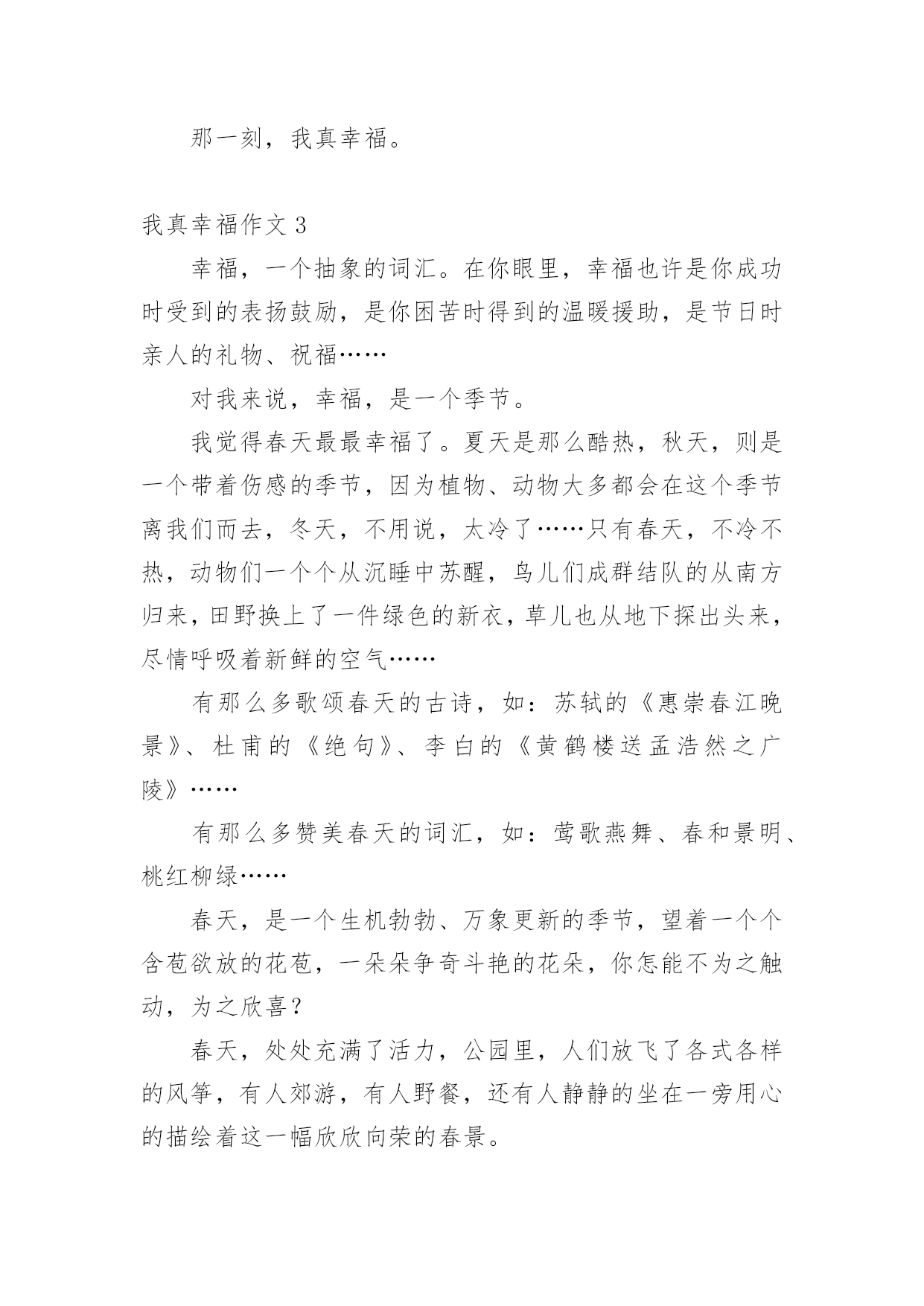 那一刻，我真幸福。

我真幸福作文 3

幸福，一个抽象的词汇。在你眼里，幸福也许是你成功时受到的表扬鼓励，是你困苦时得到的温暖援助，是节日时亲人的礼物、祝福……

对我来说，幸福，是一个季节。

我觉得春天最最幸福了。夏天是那么酷热，秋天，则是一个带着伤感的季节，因为植物、动物大多都会在这个季节离我们而去，冬天，不用说，太冷了……只有春天，不冷不热，动物们一个个从沉睡中苏醒，鸟儿们成群结队的从南方归来，田野换上了一件绿色的新衣，草儿也从地下探出头来，尽情呼吸着新鲜的空气……

有那么多歌颂春天的古诗，如：苏轼的《惠崇春江晚景》、杜甫的《绝句》、李白的《黄鹤楼送孟浩然之广陵》……

有那么多赞美春天的词汇，如：莺歌燕舞、春和景明、桃红柳绿……

春天，是一个生机勃勃、万象更新的季节，望着一个个含苞欲放的花苞，一朵朵争奇斗艳的花朵，你怎能不为之触动，为之欣喜？

春天，处处充满了活力，公园里，人们放飞了各式各样的风筝，有人郊游，有人野餐，还有人静静的坐在一旁用心的描绘着这一幅欣欣向荣的春景。